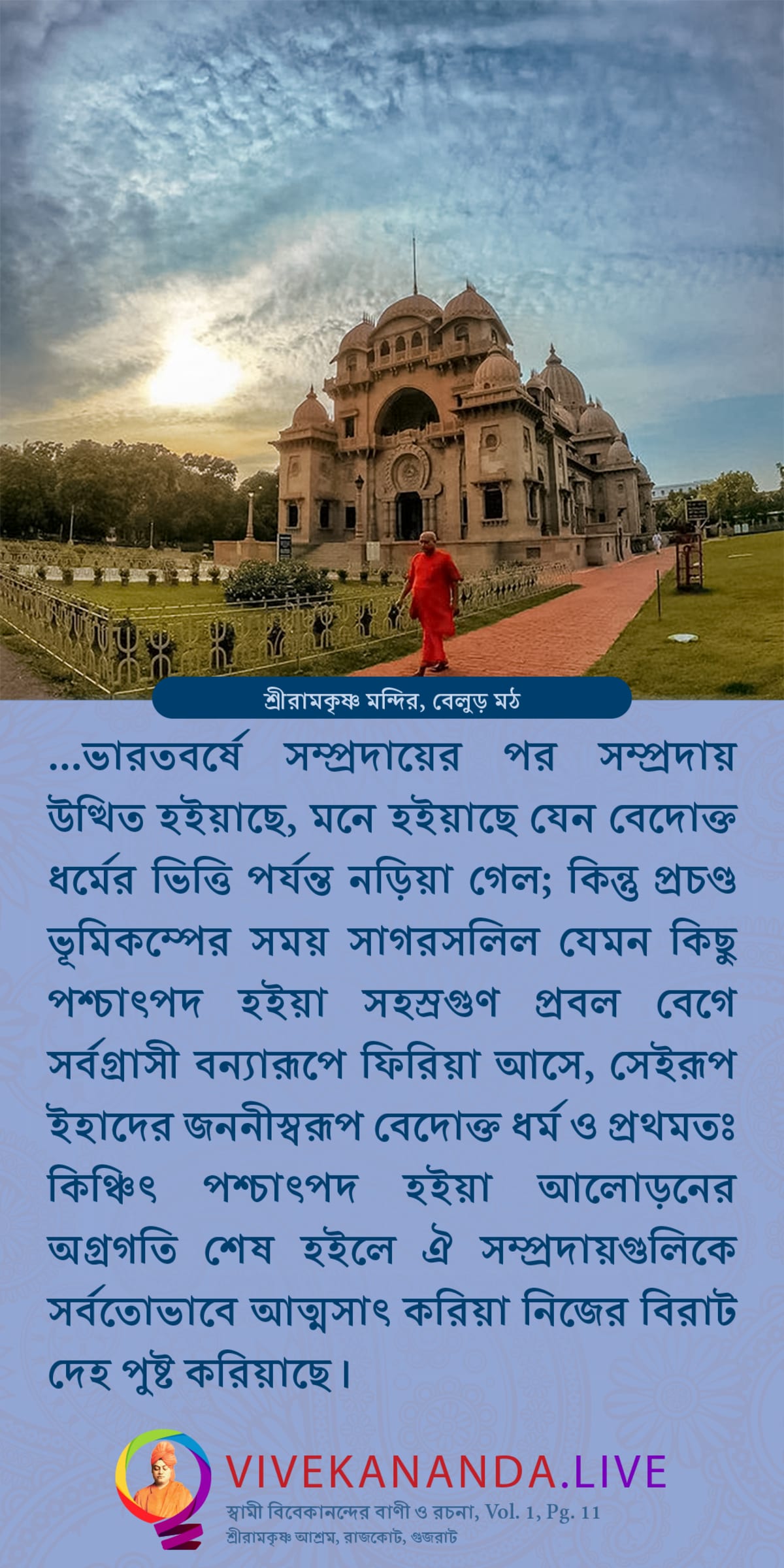 শ্রীরামকৃষ্ণ মন্দির, বেলুড় মঠ

...ভারতবর্ষে সম্প্রদায়ের পর সম্প্রদায় উত্থিত হইয়াছে, মনে হইয়াছে যেন বেদোক্ত ধর্মের ভিত্তি পর্যন্ত নড়িয়া গেল; কিন্তু প্রচণ্ড ভূমিকম্পের সময় সাগরসলিল যেমন কিছু পশ্চাৎপদ হইয়া সহস্রগুণ প্রবল বেগে সর্বগ্রাসী বন্যারূপে ফিরিয়া আসে, সেইরূপ ইহাদের জননীস্বরূপ বেদোক্ত ধর্ম ও প্রথমতঃ কিঞ্চিৎ পশ্চাৎপদ হইয়া আলোড়নের অগ্রগতি শেষ হইলে ঐ সম্প্রদায়গুলিকে সর্বতোভাবে আত্মসাৎ করিয়া নিজের বিরাট দেহ পুষ্ট করিয়াছে।

VIVEKANANDA.LIVE
স্বামী বিবেকানন্দের বাণী ও রচনা, Vol. 1, Pg. 11
শ্রীরামকৃষ্ণ আশ্রম, রাজকোট, গুজরাট